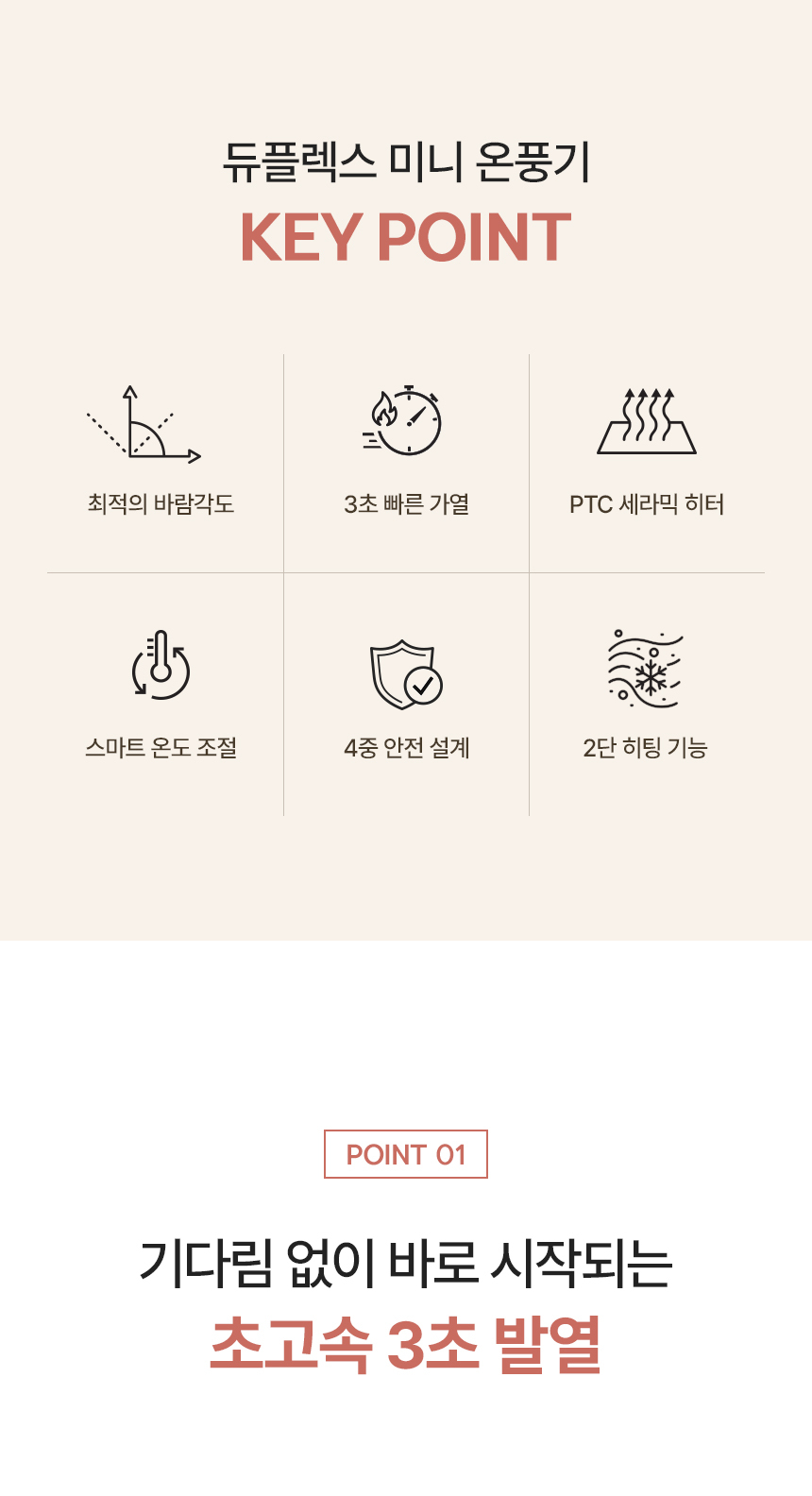 듀플렉스 미니 온풍기
KEY POINT

최적의 바람각도

3초 빠른 가열

PTC 세라믹 히터

스마트 온도 조절

4중 안전 설계

2단 히팅 기능

POINT 01

기다림 없이 바로 시작되는
초고속 3초 발열